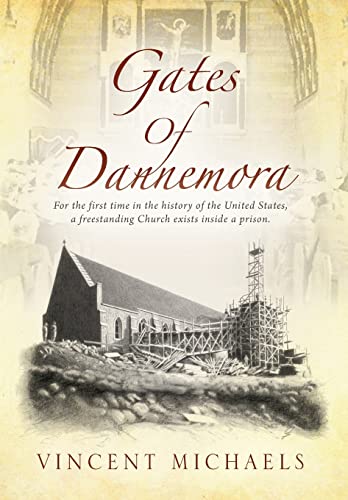 Gates
Of
Dannemora

For the first time in the history of the United States, a freestanding Church exists inside a prison.

VINCENT MICHAELS